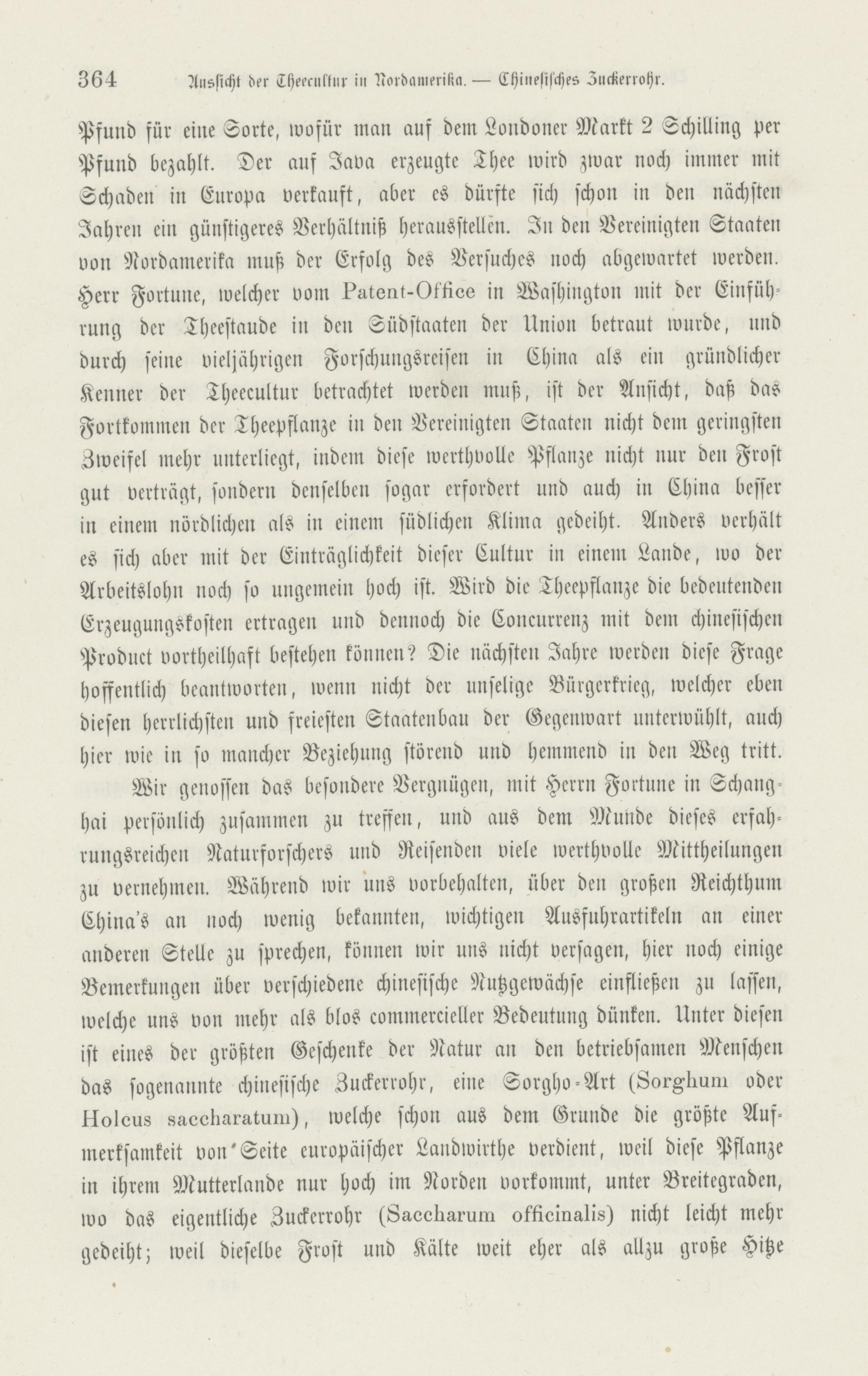 364 Aussicht der Theecultur in Nordamerika. — Chinesisches Zuckerrohr.

Pfund für eine Sorte, wofür man auf dem Londoner Markt 2 Schilling per Pfund bezahlt. Der auf Java erzeugte Thee wird zwar noch immer mit Schaden in Europa verkauft, aber es dürfte sich schon in den nächsten Jahren ein günstigeres Verhältniß herausstellen. In den Vereinigten Staaten von Nordamerika muß der Erfolg des Versuches noch abgewartet werden. Herr Fortune, welcher vom Patent-Office in Washington mit der Einführung der Theestaude in den Südstaaten der Union betraut wurde, und durch seine vieljährigen Forschungsreisen in China als ein gründlicher Kenner der Theecultur betrachtet werden muß, ist der Ansicht, daß das Fortkommen der Theepflanze in den Vereinigten Staaten nicht dem geringsten Zweifel mehr unterliegt, indem diese werthvolle Pflanze nicht nur den Frost gut verträgt, sondern denselben sogar erfordert und auch in China besser in einem nördlichen als in einem südlichen Klima gedeiht. Anders verhält es sich aber mit der Einträglichkeit dieser Cultur in einem Lande, wo der Arbeitslohn noch so ungemein hoch ist. Wird die Theepflanze die bedeutenden Erzeugungskosten ertragen und dennoch die Concurrenz mit dem chinesischen Product vortheilhaft bestehen können? Die nächsten Jahre werden diese Frage hoffentlich beantworten, wenn nicht der unselige Bürgerkrieg, welcher eben diesen herrlichsten und freiesten Staatenbau der Gegenwart unterwühlt, auch hier wie in so mancher Beziehung störend und hemmend in den Weg tritt.

Wir genossen das besondere Vergnügen, mit Herrn Fortune in Schanghai persönlich zusammen zu treffen, und aus dem Munde dieses erfahrungsreichen Naturforschers und Reisenden viele werthvolle Mittheilungen zu vernehmen. Während wir uns vorbehalten, über den großen Reichthum China's an noch wenig bekannten, wichtigen Ausfuhrartikeln an einer anderen Stelle zu sprechen, können wir uns nicht versagen, hier noch einige Bemerkungen über verschiedene chinesische Nutzgewächse einfließen zu lassen, welche uns von mehr als blos commercieller Bedeutung dünken. Unter diesen ist eines der größten Geschenke der Natur an den betriebsamen Menschen das sogenannte chinesische Zuckerrohr, eine Sorgho-Art (Sorghum oder Holcus saccharatum), welche schon aus dem Grunde die größte Aufmerksamkeit von Seite europäischer Landwirthe verdient, weil diese Pflanze in ihrem Mutterlande nur hoch im Norden vorkommt, unter Breitegraden, wo das eigentliche Zuckerrohr (Saccharum officinalis) nicht leicht mehr gedeiht; weil dieselbe Frost und Kälte weit eher als allzu große Hitze